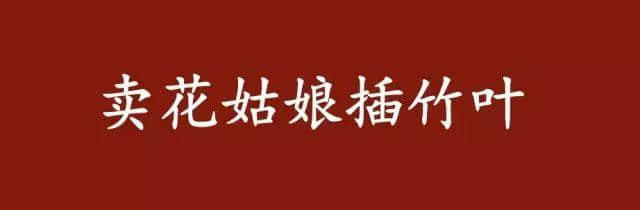 卖花姑娘插竹叶